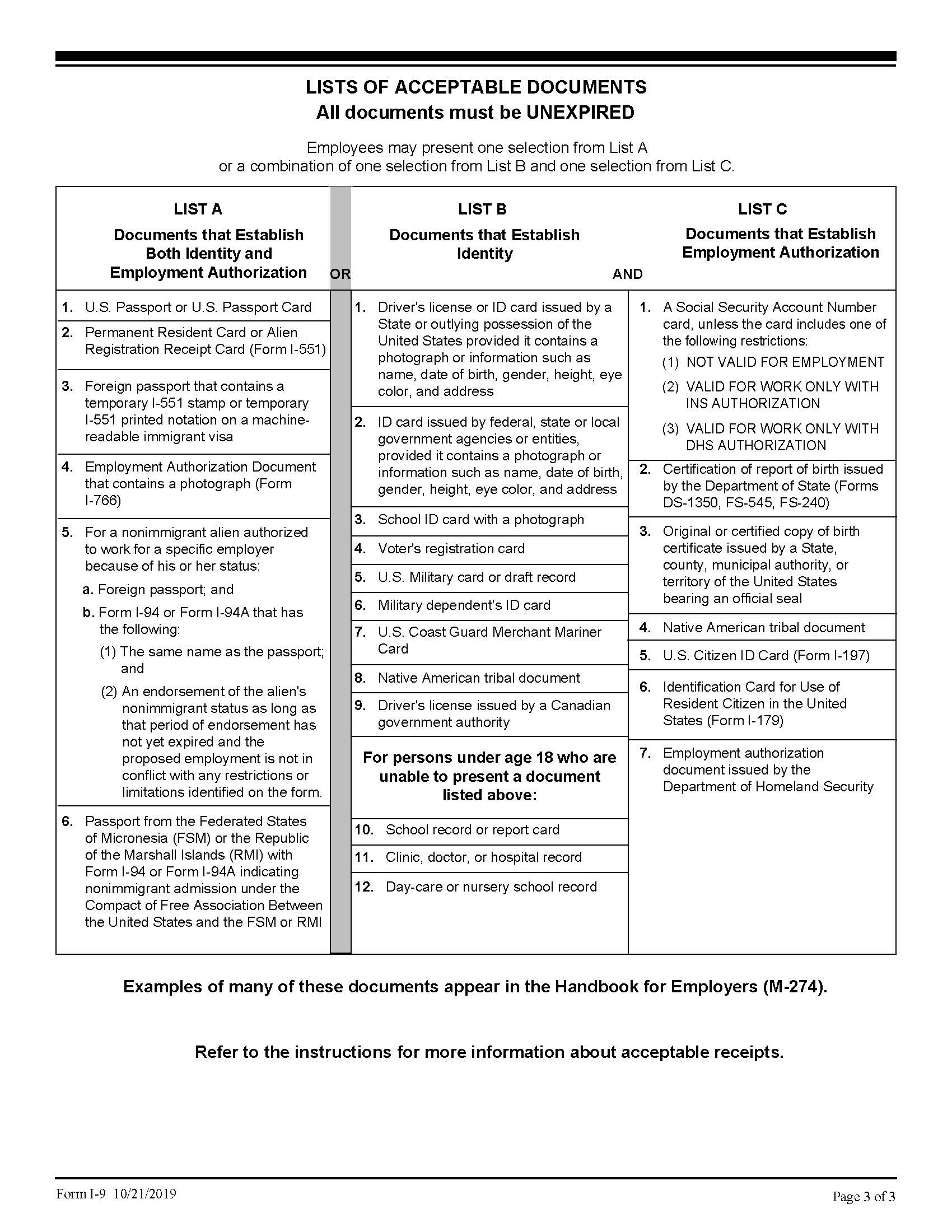 LISTS OF ACCEPTABLE DOCUMENTS
All documents must be UNEXPIRED

Employees may present one selection from List A or a combination of one selection from List B and one selection from List C.

LIST A
Documents that Establish Both Identity and Employment Authorization

OR

1. U.S. Passport or U.S. Passport Card

2. Permanent Resident Card or Alien Registration Receipt Card (Form I-551)

3. Foreign passport that contains a temporary I-551 stamp or temporary I-551 printed notation on a machine-readable immigrant visa

4. Employment Authorization Document that contains a photograph (Form I-766)

5. For a nonimmigrant alien authorized to work for a specific employer because of his or her status:
a. Foreign passport; and
b. Form I-94 or Form I-94A that has the following:
(1) The same name as the passport; and
(2) An endorsement of the alien's nonimmigrant status as long as that period of endorsement has not yet expired and the proposed employment is not in conflict with any restrictions or limitations identified on the form.

6. Passport from the Federated States of Micronesia (FSM) or the Republic of the Marshall Islands (RMI) with Form I-94 or Form I-94A indicating nonimmigrant admission under the Compact of Free Association Between the United States and the FSM or RMI

LIST B
Documents that Establish Identity

AND

1. Driver's license or ID card issued by a State or outlying possession of the United States provided it contains a photograph or information such as name, date of birth, gender, height, eye color, and address

2. ID card issued by federal, state or local government agencies or entities, provided it contains a photograph or information such as name, date of birth, gender, height, eye color, and address

3. School ID card with a photograph

4. Voter's registration card

5. U.S. Military card or draft record

6. Military dependent's ID card

7. U.S. Coast Guard Merchant Mariner Card

8. Native American tribal document

9. Driver's license issued by a Canadian government authority

For persons under age 18 who are unable to present a document listed above:

10. School record or report card

11. Clinic, doctor, or hospital record

12. Day-care or nursery school record

LIST C
Documents that Establish Employment Authorization

1. A Social Security Account Number card, unless the card includes one of the following restrictions:
(1) NOT VALID FOR EMPLOYMENT
(2) VALID FOR WORK ONLY WITH INS AUTHORIZATION
(3) VALID FOR WORK ONLY WITH DHS AUTHORIZATION

2. Certification of report of birth issued by the Department of State (Forms DS-1350, FS-545, FS-240)

3. Original or certified copy of birth certificate issued by a State, county, municipal authority, or territory of the United States bearing an official seal

4. Native American tribal document

5. U.S. Citizen ID Card (Form I-197)

6. Identification Card for Use of Resident Citizen in the United States (Form I-179)

7. Employment authorization document issued by the Department of Homeland Security

Examples of many of these documents appear in the Handbook for Employers (M-274).

Refer to the instructions for more information about acceptable receipts.

Form I-9 10/21/2019

Page 3 of 3